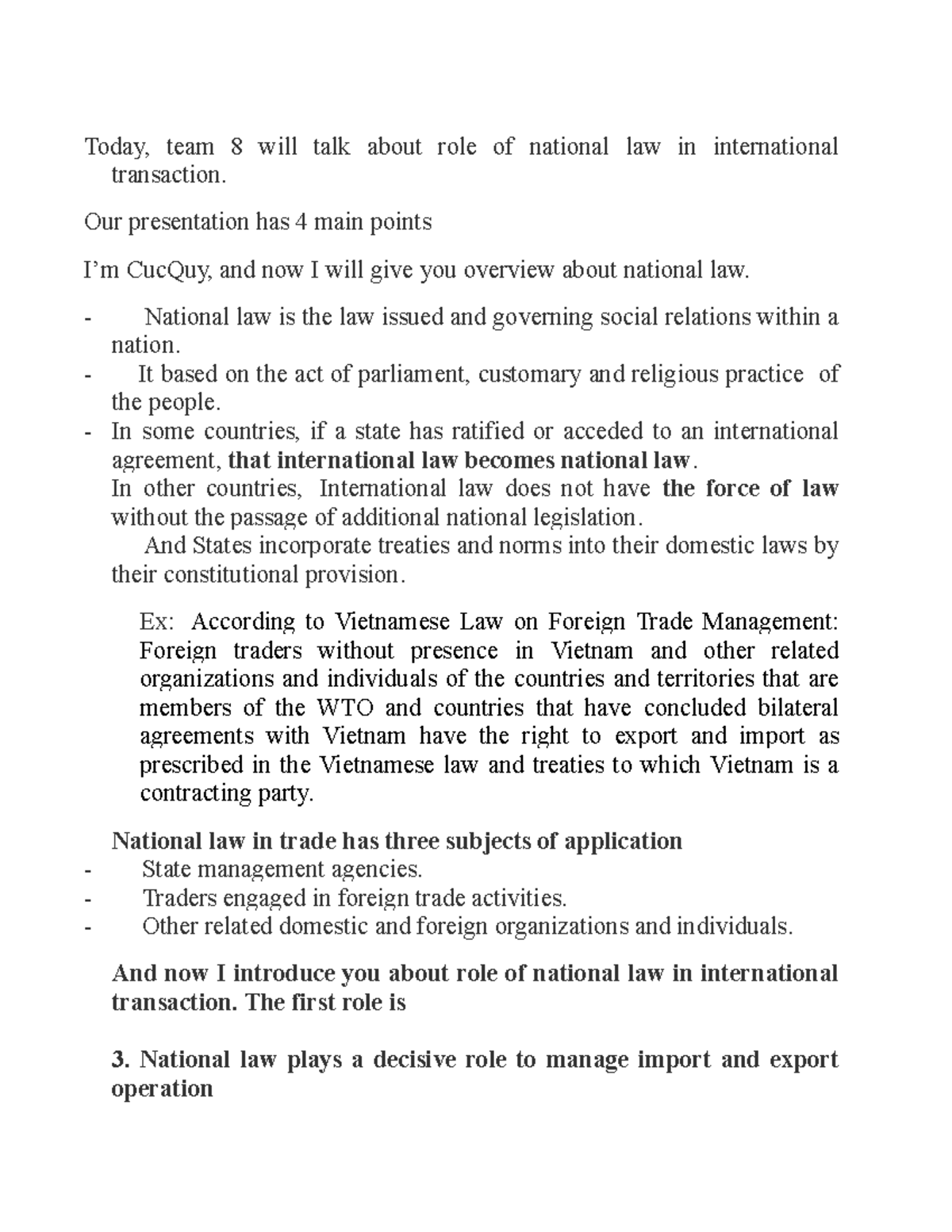 Today, team 8 will talk about role of national law in international transaction.

Our presentation has 4 main points

I'm CucQuy, and now I will give you overview about national law.

- National law is the law issued and governing social relations within a nation.
- It based on the act of parliament, customary and religious practice of the people.
- In some countries, if a state has ratified or acceded to an international agreement, that international law becomes national law.

In other countries, International law does not have the force of law without the passage of additional national legislation.

And States incorporate treaties and norms into their domestic laws by their constitutional provision.

Ex: According to Vietnamese Law on Foreign Trade Management: Foreign traders without presence in Vietnam and other related organizations and individuals of the countries and territories that are members of the WTO and countries that have concluded bilateral agreements with Vietnam have the right to export and import as prescribed in the Vietnamese law and treaties to which Vietnam is a contracting party.

National law in trade has three subjects of application
- State management agencies.
- Traders engaged in foreign trade activities.
- Other related domestic and foreign organizations and individuals.

And now I introduce you about role of national law in international transaction. The first role is

3. National law plays a decisive role to manage import and export operation